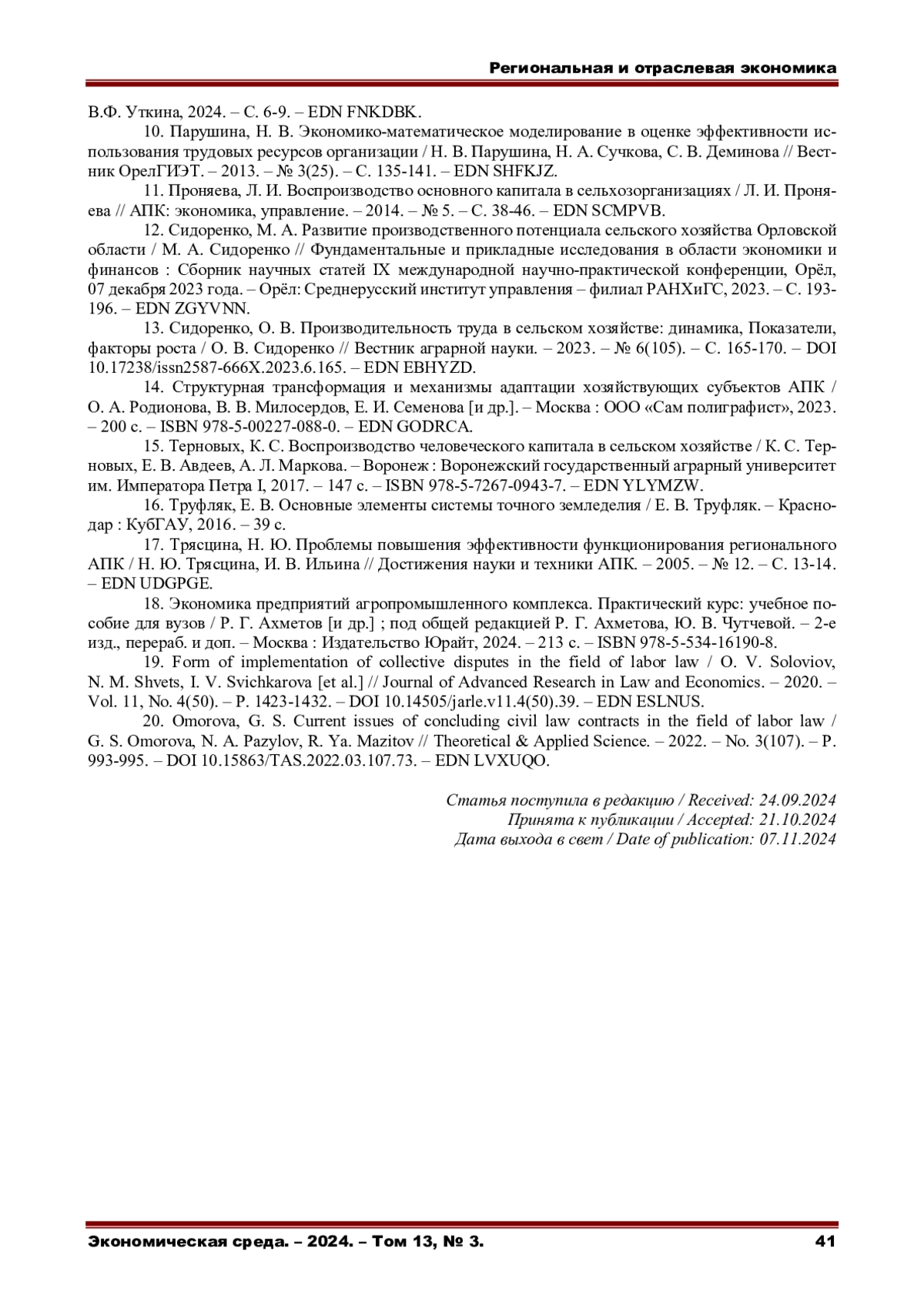 Региональная и отраслевая экономика

В.Ф. Уткина, 2024. – С. 6-9. – EDN FNKDBK.

10. Парушина, Н. В. Экономико-математическое моделирование в оценке эффективности использования трудовых ресурсов организации / Н. В. Парушина, Н. А. Сучкова, С. В. Деминова // Вестник ОрелГИЭТ. – 2013. – № 3(25). – С. 135-141. – EDN SHFKJZ.

11. Проняева, Л. И. Воспроизводство основного капитала в сельхозорганизациях / Л. И. Проняева // АПК: экономика, управление. – 2014. – № 5. – С. 38-46. – EDN SCMPVB.

12. Сидоренко, М. А. Развитие производственного потенциала сельского хозяйства Орловской области / М. А. Сидоренко // Фундаментальные и прикладные исследования в области экономики и финансов : Сборник научных статей IX международной научно-практической конференции, Орёл, 07 декабря 2023 года. – Орёл: Среднерусский институт управления – филиал РАНХиГС, 2023. – С. 193-196. – EDN ZGYVNN.

13. Сидоренко, О. В. Производительность труда в сельском хозяйстве: динамика, Показатели, факторы роста / О. В. Сидоренко // Вестник аграрной науки. – 2023. – № 6(105). – С. 165-170. – DOI 10.17238/issn2587-666X.2023.6.165. – EDN EBHYZD.

14. Структурная трансформация и механизмы адаптации хозяйствующих субъектов АПК / О. А. Родионова, В. В. Милосердов, Е. И. Семенова [и др.]. – Москва : ООО «Сам полиграфист», 2023. – 200 с. – ISBN 978-5-00227-088-0. – EDN GODRCA.

15. Терновых, К. С. Воспроизводство человеческого капитала в сельском хозяйстве / К. С. Терновых, Е. В. Авдеев, А. Л. Маркова. – Воронеж : Воронежский государственный аграрный университет им. Императора Петра I, 2017. – 147 с. – ISBN 978-5-7267-0943-7. – EDN YLYMZW.

16. Труфляк, Е. В. Основные элементы системы точного земледелия / Е. В. Труфляк. – Краснодар : КубГАУ, 2016. – 39 с.

17. Трясцина, Н. Ю. Проблемы повышения эффективности функционирования регионального АПК / Н. Ю. Трясцина, И. В. Ильина // Достижения науки и техники АПК. – 2005. – № 12. – С. 13-14. – EDN UDGPGE.

18. Экономика предприятий агропромышленного комплекса. Практический курс: учебное пособие для вузов / Р. Г. Ахметов [и др.] ; под общей редакцией Р. Г. Ахметова, Ю. В. Чутчевой. – 2-е изд., перераб. и доп. – Москва : Издательство Юрайт, 2024. – 213 с. – ISBN 978-5-534-16190-8.

19. Form of implementation of collective disputes in the field of labor law / O. V. Soloviov, N. M. Shvets, I. V. Svichkarova [et al.] // Journal of Advanced Research in Law and Economics. – 2020. – Vol. 11, No. 4(50). – P. 1423-1432. – DOI 10.14505/jarle.v11.4(50).39. – EDN ESLNUS.

20. Omorova, G. S. Current issues of concluding civil law contracts in the field of labor law / G. S. Omorova, N. A. Pazylov, R. Ya. Mazitov // Theoretical & Applied Science. – 2022. – No. 3(107). – P. 993-995. – DOI 10.15863/TAS.2022.03.107.73. – EDN LVXUQO.

Статья поступила в редакцию / Received: 24.09.2024
Принята к публикации / Accepted: 21.10.2024
Дата выхода в свет / Date of publication: 07.11.2024

Экономическая среда. – 2024. – Том 13, № 3. 41